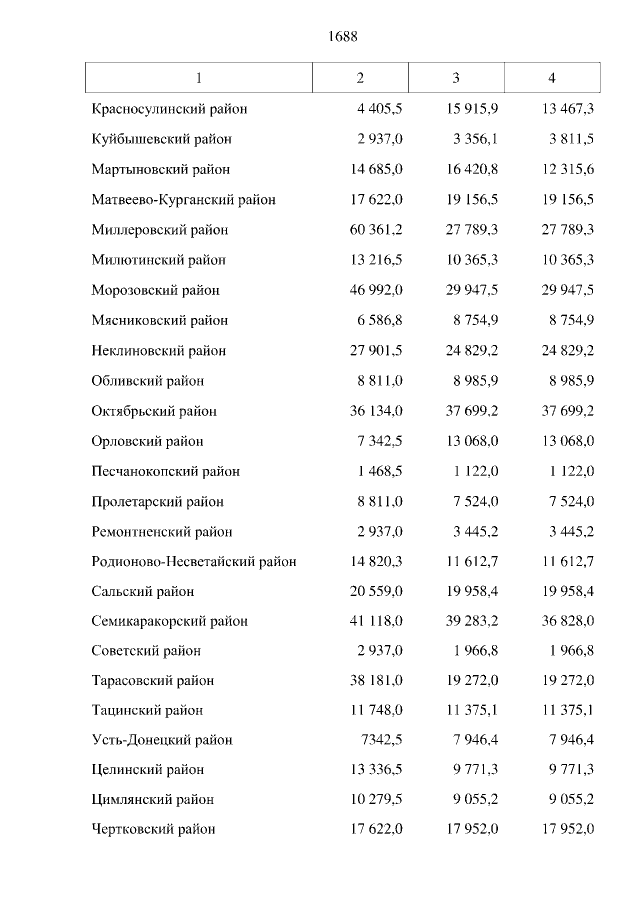 1688

| 1 | 2 | 3 | 4 |
|---|---|---|---|
| Красносулинский район | 4 405,5 | 15 915,9 | 13 467,3 |
| Куйбышевский район | 2 937,0 | 3 356,1 | 3 811,5 |
| Мартыновский район | 14 685,0 | 16 420,8 | 12 315,6 |
| Матвеево-Курганский район | 17 622,0 | 19 156,5 | 19 156,5 |
| Миллеровский район | 60 361,2 | 27 789,3 | 27 789,3 |
| Милютинский район | 13 216,5 | 10 365,3 | 10 365,3 |
| Морозовский район | 46 992,0 | 29 947,5 | 29 947,5 |
| Мясниковский район | 6 586,8 | 8 754,9 | 8 754,9 |
| Неклиновский район | 27 901,5 | 24 829,2 | 24 829,2 |
| Обливский район | 8 811,0 | 8 985,9 | 8 985,9 |
| Октябрьский район | 36 134,0 | 37 699,2 | 37 699,2 |
| Орловский район | 7 342,5 | 13 068,0 | 13 068,0 |
| Песчанокопский район | 1 468,5 | 1 122,0 | 1 122,0 |
| Пролетарский район | 8 811,0 | 7 524,0 | 7 524,0 |
| Ремонтненский район | 2 937,0 | 3 445,2 | 3 445,2 |
| Родионово-Несветайский район | 14 820,3 | 11 612,7 | 11 612,7 |
| Сальский район | 20 559,0 | 19 958,4 | 19 958,4 |
| Семикаракорский район | 41 118,0 | 39 283,2 | 36 828,0 |
| Советский район | 2 937,0 | 1 966,8 | 1 966,8 |
| Тарасовский район | 38 181,0 | 19 272,0 | 19 272,0 |
| Тацинский район | 11 748,0 | 11 375,1 | 11 375,1 |
| Усть-Донецкий район | 7342,5 | 7 946,4 | 7 946,4 |
| Целинский район | 13 336,5 | 9 771,3 | 9 771,3 |
| Цимлянский район | 10 279,5 | 9 055,2 | 9 055,2 |
| Чертковский район | 17 622,0 | 17 952,0 | 17 952,0 |